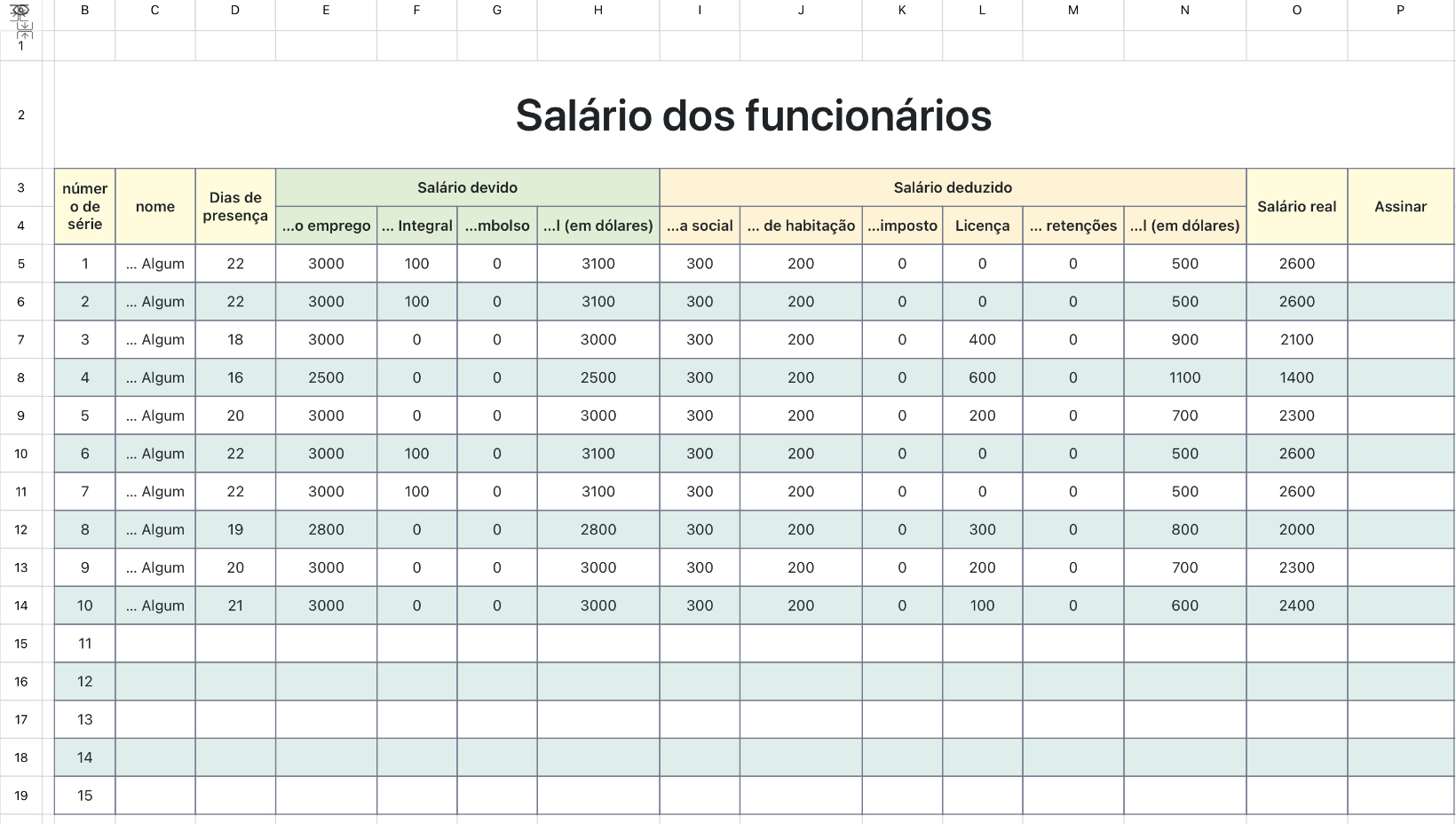 | | B | C | D | E | F | G | H | I | J | K | L | M | N | O | P |
|---|---|---|---|---|---|---|---|---|---|---|---|---|---|---|---|
| 1 | | | | | | | | | | | | | | | |
| 2 | Salário dos funcionários | | | | | | | | | | | | | | |
| 3 | número de série | nome | Dias de presença | Salário devido | | | | Salário deduzido | | | | | | Salário real | Assinar |
| 4 | | | | ...o emprego | ... Integral | ...mbolso | ...l (em dólares) | ...a social | ... de habitação | ...imposto | Licença | ... retenções | ...l (em dólares) | | |
| 5 | 1 | ... Algum | 22 | 3000 | 100 | 0 | 3100 | 300 | 200 | 0 | 0 | 0 | 500 | 2600 | |
| 6 | 2 | ... Algum | 22 | 3000 | 100 | 0 | 3100 | 300 | 200 | 0 | 0 | 0 | 500 | 2600 | |
| 7 | 3 | ... Algum | 18 | 3000 | 0 | 0 | 3000 | 300 | 200 | 0 | 400 | 0 | 900 | 2100 | |
| 8 | 4 | ... Algum | 16 | 2500 | 0 | 0 | 2500 | 300 | 200 | 0 | 600 | 0 | 1100 | 1400 | |
| 9 | 5 | ... Algum | 20 | 3000 | 0 | 0 | 3000 | 300 | 200 | 0 | 200 | 0 | 700 | 2300 | |
| 10 | 6 | ... Algum | 22 | 3000 | 100 | 0 | 3100 | 300 | 200 | 0 | 0 | 0 | 500 | 2600 | |
| 11 | 7 | ... Algum | 22 | 3000 | 100 | 0 | 3100 | 300 | 200 | 0 | 0 | 0 | 500 | 2600 | |
| 12 | 8 | ... Algum | 19 | 2800 | 0 | 0 | 2800 | 300 | 200 | 0 | 300 | 0 | 800 | 2000 | |
| 13 | 9 | ... Algum | 20 | 3000 | 0 | 0 | 3000 | 300 | 200 | 0 | 200 | 0 | 700 | 2300 | |
| 14 | 10 | ... Algum | 21 | 3000 | 0 | 0 | 3000 | 300 | 200 | 0 | 100 | 0 | 600 | 2400 | |
| 15 | 11 | | | | | | | | | | | | | | |
| 16 | 12 | | | | | | | | | | | | | | |
| 17 | 13 | | | | | | | | | | | | | | |
| 18 | 14 | | | | | | | | | | | | | | |
| 19 | 15 | | | | | | | | | | | | | | |